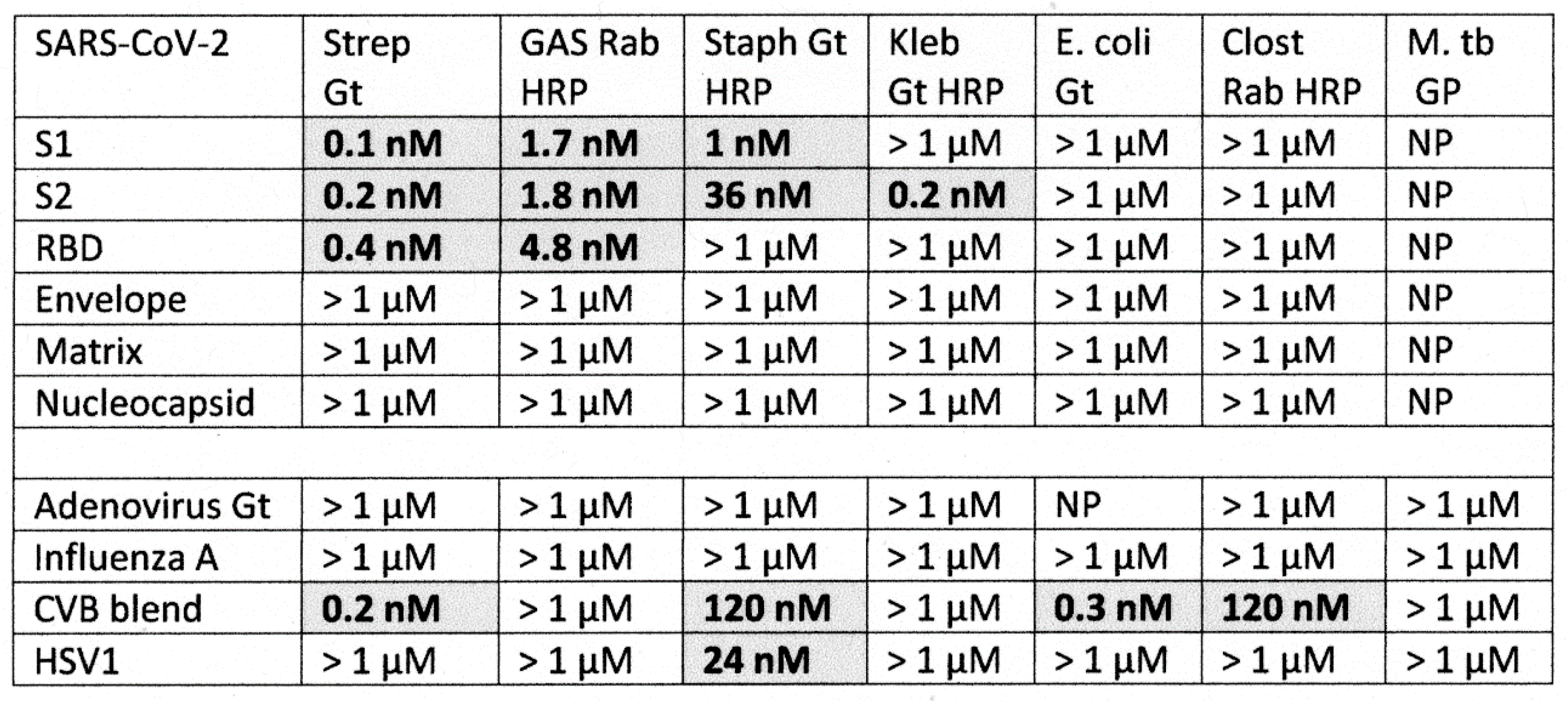 | SARS-CoV-2 | Strep Gt | GAS Rab HRP | Staph Gt HRP | Kleb Gt HRP | E. coli Gt | Clost Rab HRP | M. tb GP |
|---|---|---|---|---|---|---|---|
| S1 | 0.1 nM | 1.7 nM | 1 nM | > 1 μM | > 1 μM | > 1 μM | NP |
| S2 | 0.2 nM | 1.8 nM | 36 nM | 0.2 nM | > 1 μM | > 1 μM | NP |
| RBD | 0.4 nM | 4.8 nM | > 1 μM | > 1 μM | > 1 μM | > 1 μM | NP |
| Envelope | > 1 μM | > 1 μM | > 1 μM | > 1 μM | > 1 μM | > 1 μM | NP |
| Matrix | > 1 μM | > 1 μM | > 1 μM | > 1 μM | > 1 μM | > 1 μM | NP |
| Nucleocapsid | > 1 μM | > 1 μM | > 1 μM | > 1 μM | > 1 μM | > 1 μM | NP |
| | | | | | | | |
| Adenovirus Gt | > 1 μM | > 1 μM | > 1 μM | > 1 μM | NP | > 1 μM | > 1 μM |
| Influenza A | > 1 μM | > 1 μM | > 1 μM | > 1 μM | > 1 μM | > 1 μM | > 1 μM |
| CVB blend | 0.2 nM | > 1 μM | 120 nM | > 1 μM | 0.3 nM | 120 nM | > 1 μM |
| HSV1 | > 1 μM | > 1 μM | 24 nM | > 1 μM | > 1 μM | > 1 μM | > 1 μM |